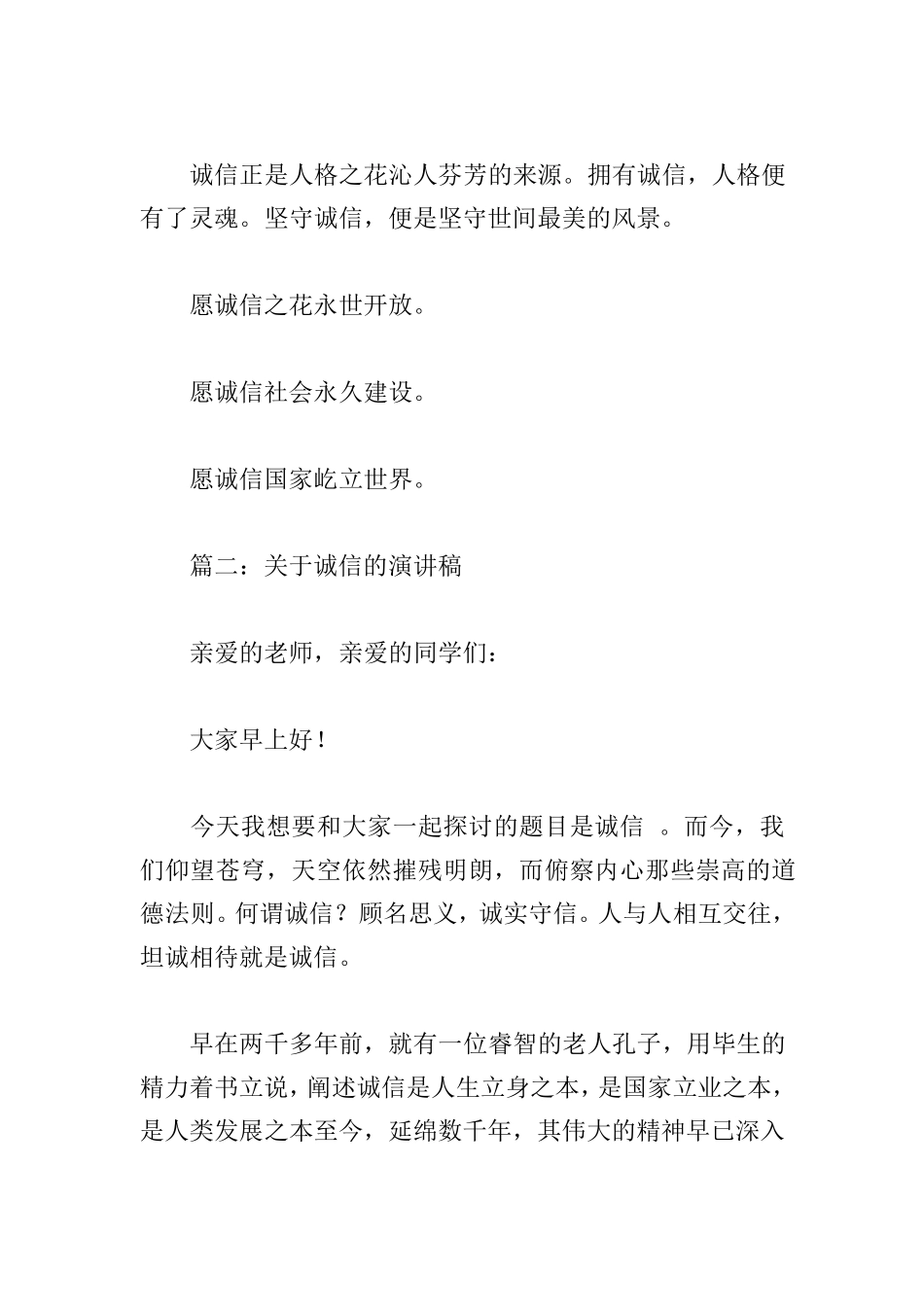 诚信正是人格之花沁人芬芳的来源。拥有诚信，人格便有了灵魂。坚守诚信，便是坚守世间最美的风景。

愿诚信之花永世开放。

愿诚信社会永久建设。

愿诚信国家屹立世界。

篇二：关于诚信的演讲稿

亲爱的老师，亲爱的同学们：

大家早上好！

今天我想要和大家一起探讨的题目是诚信 。而今，我们仰望苍穹，天空依然摧残明朗，而俯察内心那些崇高的道德法则。何谓诚信？顾名思义，诚实守信。人与人相互交往，坦诚相待就是诚信。

早在两千多年前，就有一位睿智的老人孔子，用毕生的精力着书立说，阐述诚信是人生立身之本，是国家立业之本，是人类发展之本至今，延绵数千年，其伟大的精神早已深入